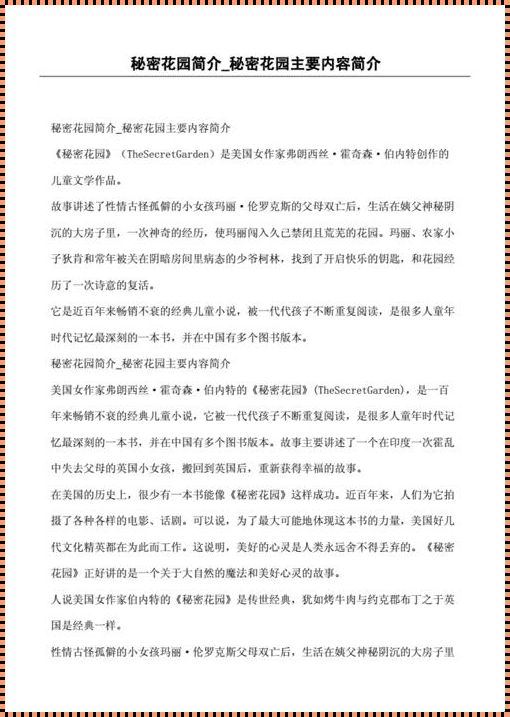 秘密花园简介_秘密花园主要内容简介

秘密花园简介_秘密花园主要内容简介

《秘密花园》（TheSecretGarden）是美国女作家弗朗西丝·霍奇森·伯内特创作的儿童文学作品。

故事讲述了性情古怪孤僻的小女孩玛丽·伦罗克斯的父母双亡后，生活在姨父神秘阴沉的大房子里，一次神奇的经历，使玛丽闯入久已禁闭且荒芜的花园。玛丽、农家小子狄肯和常年被关在阴暗房间里病态的少爷柯林，找到了开启快乐的钥匙，和花园经历了一次诗意的复活。

它是近百年来畅销不衰的经典儿童小说，被一代代孩子不断重复阅读，是很多人童年时代记忆最深刻的一本书，并在中国有多个图书版本。

秘密花园简介_秘密花园主要内容简介

美国女作家弗朗西丝·霍奇森·伯内特的《秘密花园》(TheSecretGarden)，是一百年来畅销不衰的经典儿童小说，它被一代代孩子不断重复阅读，是很多人童年时代记忆最深刻的一本书，并在中国有多个图书版本。故事主要讲述了一个在印度一次霍乱中失去父母的英国小女孩，搬回到英国后，重新获得幸福的故事。

在美国的历史上，很少有一本书能像《秘密花园》这样成功。近百年来，人们为它拍摄了各种各样的电影、话剧。可以说，为了最大可能地体现这本书的力量，美国好几代文化精英都在为此而工作。这说明，美好的心灵是人类永远舍不得丢弃的。《秘密花园》正好讲的是一个关于大自然的魔法和美好心灵的故事。

人说美国女作家伯内特的《秘密花园》是传世经典，犹如烤牛肉与约克郡布丁之于英国是经典一样。

性情古怪孤僻的小女孩玛丽·伦罗克斯父母双亡后，生活在姨父神秘阴沉的大房子里